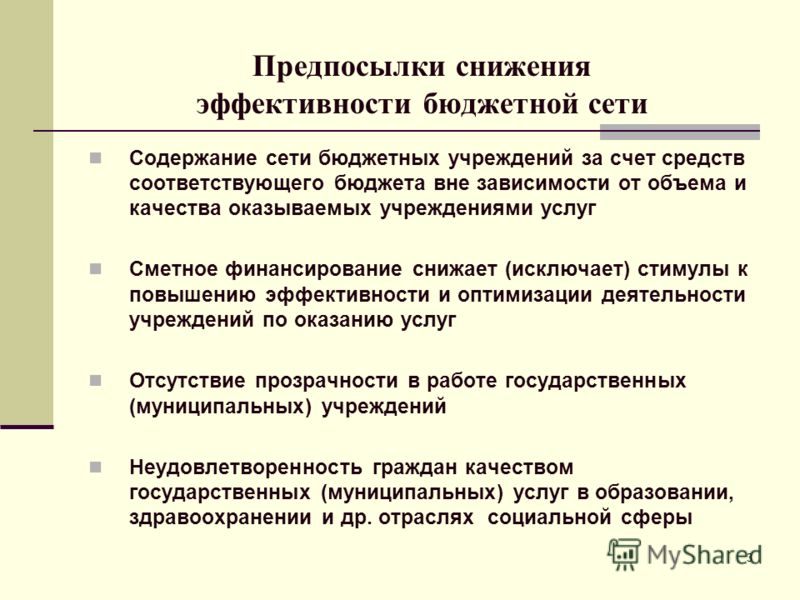 Предпосылки снижения эффективности бюджетной сети

Содержание сети бюджетных учреждений за счет средств соответствующего бюджета вне зависимости от объема и качества оказываемых учреждениями услуг

Сметное финансирование снижает (исключает) стимулы к повышению эффективности и оптимизации деятельности учреждений по оказанию услуг

Отсутствие прозрачности в работе государственных (муниципальных) учреждений

Неудовлетворенность граждан качеством государственных (муниципальных) услуг в образовании, здравоохранении и др. отраслях социальной сферы

MyShared

3